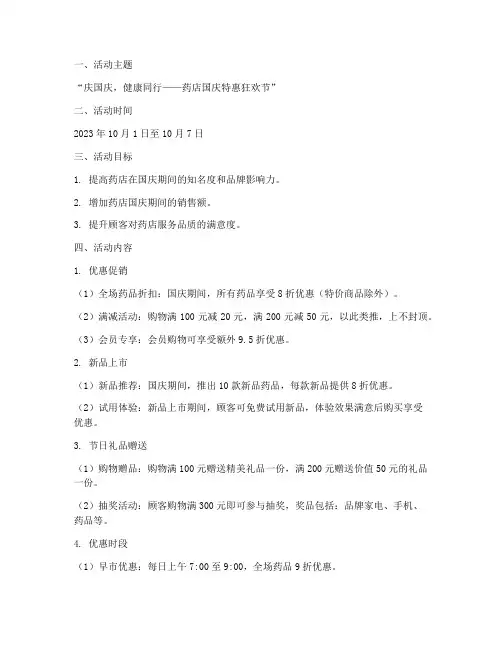 一、活动主题

“庆国庆，健康同行——药店国庆特惠狂欢节”

二、活动时间

2023 年 10 月 1 日至 10 月 7 日

三、活动目标

1. 提高药店在国庆期间的知名度和品牌影响力。

2. 增加药店国庆期间的销售额。

3. 提升顾客对药店服务品质的满意度。

四、活动内容

1. 优惠促销

（1）全场药品折扣：国庆期间，所有药品享受 8 折优惠（特价商品除外）。

（2）满减活动：购物满 100 元减 20 元，满 200 元减 50 元，以此类推，上不封顶。

（3）会员专享：会员购物可享受额外 9.5 折优惠。

2. 新品上市

（1）新品推荐：国庆期间，推出 10 款新品药品，每款新品提供 8 折优惠。

（2）试用体验：新品上市期间，顾客可免费试用新品，体验效果满意后购买享受优惠。

3. 节日礼品赠送

（1）购物赠品：购物满 100 元赠送精美礼品一份，满 200 元赠送价值 50 元的礼品一份。

（2）抽奖活动：顾客购物满 300 元即可参与抽奖，奖品包括：品牌家电、手机、药品等。

4. 优惠时段

（1）早市优惠：每日上午 7:00 至 9:00，全场药品 9 折优惠。